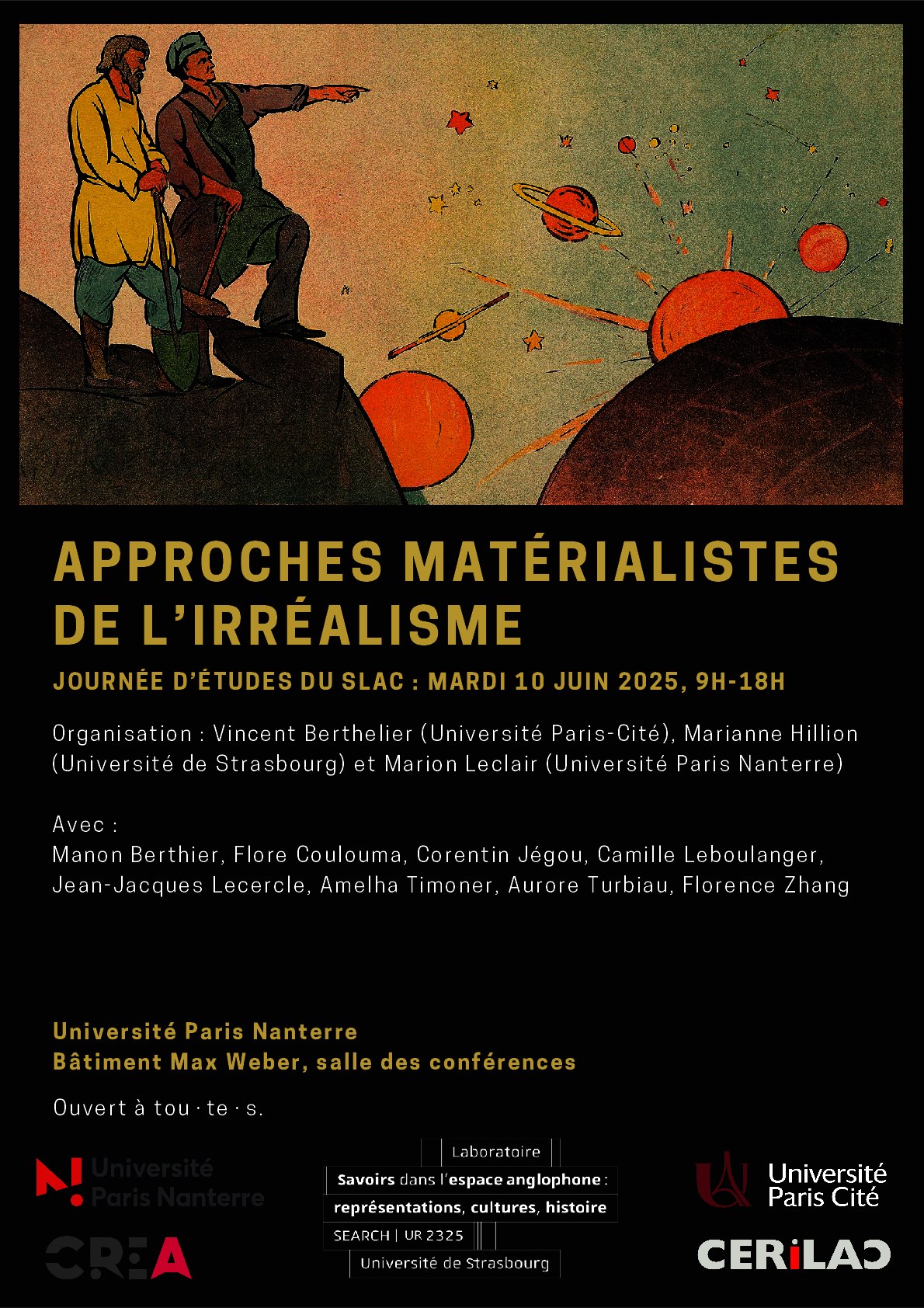 APPROCHES MATÉRIALISTES DE L'IRRÉALISME

JOURNÉE D'ÉTUDES DU SLAC : MARDI 10 JUIN 2025, 9H-18H

Organisation : Vincent Berthelier (Université Paris-Cité), Marianne Hillion (Université de Strasbourg) et Marion Leclair (Université Paris Nanterre)

Avec :
Manon Berthier, Flore Coulouma, Corentin Jégou, Camille Leboulanger, Jean-Jacques Lecercle, Amelha Timoner, Aurore Turbiau, Florence Zhang

Université Paris Nanterre
Bâtiment Max Weber, salle des conférences

Ouvert à tou · te · s.

Université Paris Nanterre

CREA

Laboratoire
Savoirs dans l'espace anglophone : représentations, cultures, histoire
SEARCH | UR 2325
Université de Strasbourg

Université Paris Cité

CERILAC